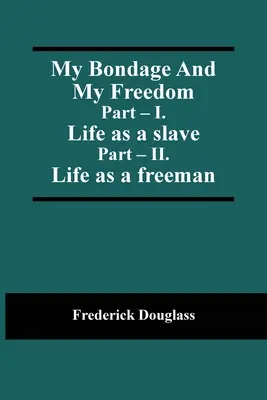 My Bondage And My Freedom
Part – I.
Life as a slave
Part – II.
Life as a freeman

Frederick Douglass